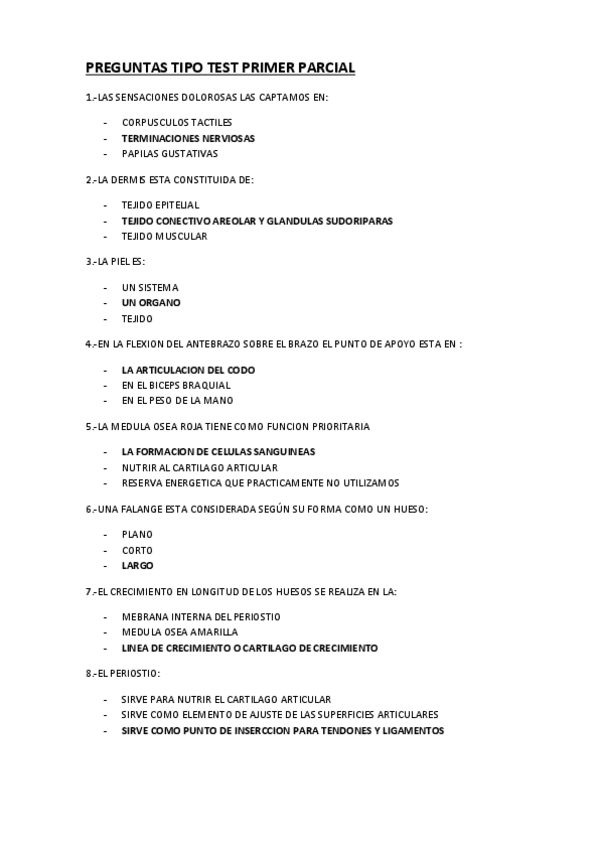 PREGUNTAS TIPO TEST PRIMER PARCIAL

1.-LAS SENSACIONES DOLOROSAS LAS CAPTAMOS EN:

- CORPUSCULOS TACTILES
- TERMINACIONES NERVIOSAS
- PAPILAS GUSTATIVAS

2.-LA DERMIS ESTA CONSTITUIDA DE:

- TEJIDO EPITELIAL
- TEJIDO CONECTIVO AREOLAR Y GLANDULAS SUDORIPARAS
- TEJIDO MUSCULAR

3.-LA PIEL ES:

- UN SISTEMA
- UN ORGANO
- TEJIDO

4.-EN LA FLEXION DEL ANTEBRAZO SOBRE EL BRAZO EL PUNTO DE APOYO ESTA EN :

- LA ARTICULACION DEL CODO
- EN EL BICEPS BRAQUIAL
- EN EL PESO DE LA MANO

5.-LA MEDULA OSEA ROJA TIENE COMO FUNCION PRIORITARIA

- LA FORMACION DE CELULAS SANGUINEAS
- NUTRIR AL CARTILAGO ARTICULAR
- RESERVA ENERGETICA QUE PRACTICAMENTE NO UTILIZAMOS

6.-UNA FALANGE ESTA CONSIDERADA SEGÚN SU FORMA COMO UN HUESO:

- PLANO
- CORTO
- LARGO

7.-EL CRECIMIENTO EN LONGITUD DE LOS HUESOS SE REALIZA EN LA:

- MEBRANA INTERNA DEL PERIOSTIO
- MEDULA OSEA AMARILLA
- LINEA DE CRECIMIENTO O CARTILAGO DE CRECIMIENTO

8.-EL PERIOSTIO:

- SIRVE PARA NUTRIR EL CARTILAGO ARTICULAR
- SIRVE COMO ELEMENTO DE AJUSTE DE LAS SUPERFICIES ARTICULARES
- SIRVE COMO PUNTO DE INSERCCION PARA TENDONES Y LIGAMENTOS